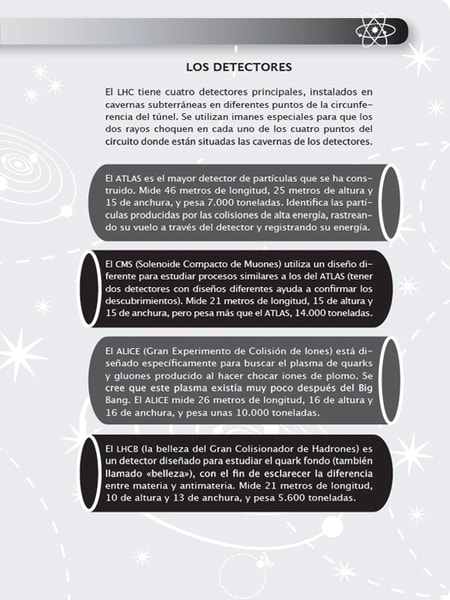 LOS DETECTORES

El LHC tiene cuatro detectores principales, instalados en cavernas subterráneas en diferentes puntos de la circunferencia del túnel. Se utilizan imanes especiales para que los dos rayos choquen en cada uno de los cuatro puntos del circuito donde están situadas las cavernas de los detectores.

El ATLAS es el mayor detector de partículas que se ha construido. Mide 46 metros de longitud, 25 metros de altura y 15 de anchura, y pesa 7.000 toneladas. Identifica las partículas producidas por las colisiones de alta energía, rastreando su vuelo a través del detector y registrando su energía.

El CMS (Solenoide Compacto de Muones) utiliza un diseño diferente para estudiar procesos similares a los del ATLAS (tener dos detectores con diseños diferentes ayuda a confirmar los descubrimientos). Mide 21 metros de longitud, 15 de altura y 15 de anchura, pero pesa más que el ATLAS, 14.000 toneladas.

El ALICE (Gran Experimento de Colisión de Iones) está diseñado específicamente para buscar el plasma de quarks y gluones producido al hacer chocar iones de plomo. Se cree que este plasma existía muy poco después del Big Bang. El ALICE mide 26 metros de longitud, 16 de altura y 16 de anchura, y pesa unas 10.000 toneladas.

El LHCB (la belleza del Gran Colisionador de Hadrones) es un detector diseñado para estudiar el quark fondo (también llamado «belleza»), con el fin de esclarecer la diferencia entre materia y antimateria. Mide 21 metros de longitud, 10 de altura y 13 de anchura, y pesa 5.600 toneladas.